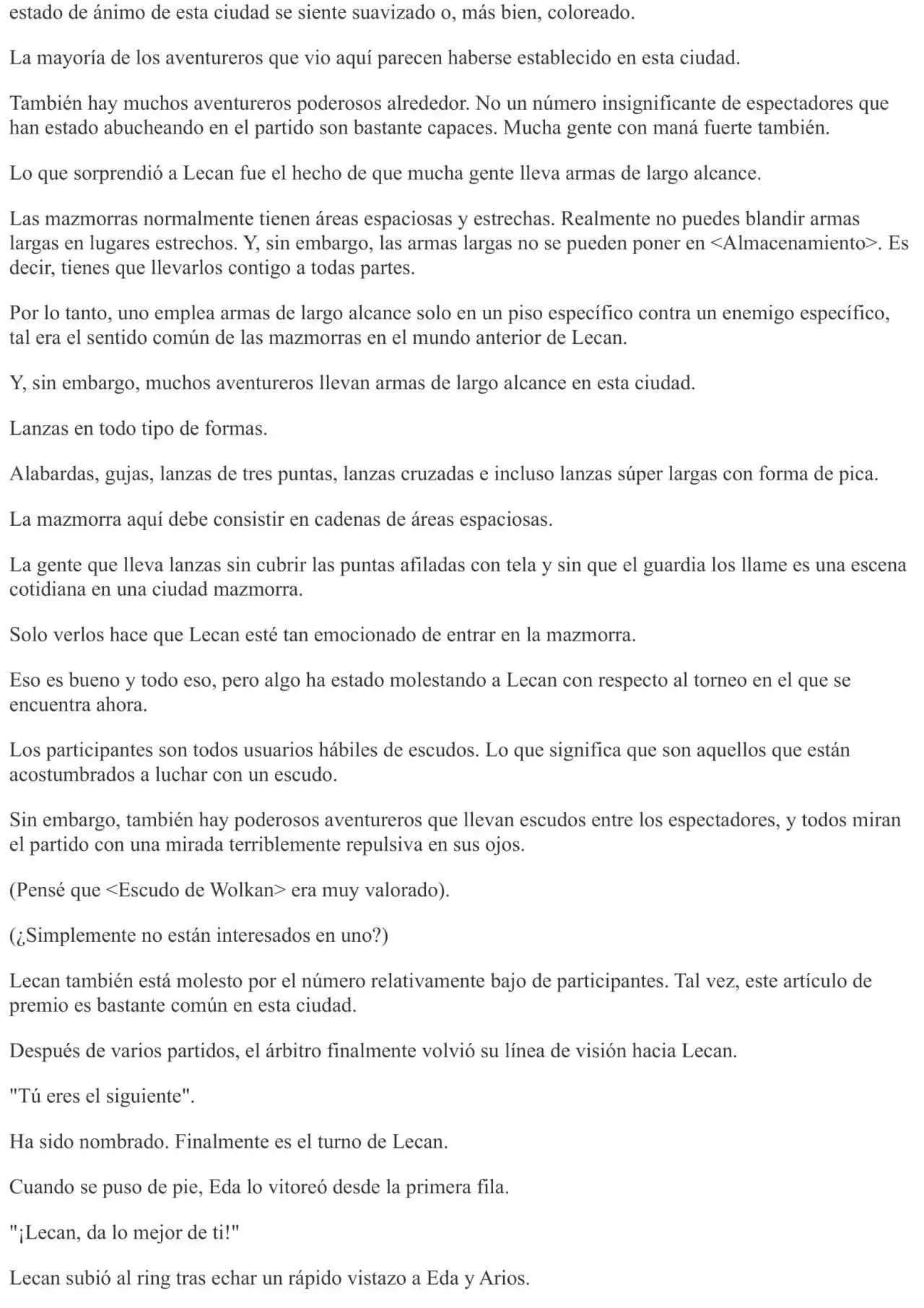 estado de ánimo de esta ciudad se siente suavizado o, más bien, coloreado.

La mayoría de los aventureros que vio aquí parecen haberse establecido en esta ciudad.

También hay muchos aventureros poderosos alrededor. No un número insignificante de espectadores que han estado abucheando en el partido son bastante capaces. Mucha gente con maná fuerte también.

Lo que sorprendió a Lecan fue el hecho de que mucha gente lleva armas de largo alcance.

Las mazmorras normalmente tienen áreas espaciosas y estrechas. Realmente no puedes blandir armas largas en lugares estrechos. Y, sin embargo, las armas largas no se pueden poner en <Almacenamiento>. Es decir, tienes que llevarlos contigo a todas partes.

Por lo tanto, uno emplea armas de largo alcance solo en un piso específico contra un enemigo específico, tal era el sentido común de las mazmorras en el mundo anterior de Lecan.

Y, sin embargo, muchos aventureros llevan armas de largo alcance en esta ciudad.

Lanzas en todo tipo de formas.

Alabardas, gujas, lanzas de tres puntas, lanzas cruzadas e incluso lanzas súper largas con forma de pica.

La mazmorra aquí debe consistir en cadenas de áreas espaciosas.

La gente que lleva lanzas sin cubrir las puntas afiladas con tela y sin que el guardia los llame es una escena cotidiana en una ciudad mazmorra.

Solo verlos hace que Lecan esté tan emocionado de entrar en la mazmorra.

Eso es bueno y todo eso, pero algo ha estado molestando a Lecan con respecto al torneo en el que se encuentra ahora.

Los participantes son todos usuarios hábiles de escudos. Lo que significa que son aquellos que están acostumbrados a luchar con un escudo.

Sin embargo, también hay poderosos aventureros que llevan escudos entre los espectadores, y todos miran el partido con una mirada terriblemente repulsiva en sus ojos.

(Pensé que <Escudo de Wolkan> era muy valorado).

(¿Simplemente no están interesados en uno?)

Lecan también está molesto por el número relativamente bajo de participantes. Tal vez, este artículo de premio es bastante común en esta ciudad.

Después de varios partidos, el árbitro finalmente volvió su línea de visión hacia Lecan.

"Tú eres el siguiente".

Ha sido nombrado. Finalmente es el turno de Lecan.

Cuando se puso de pie, Eda lo vitoreó desde la primera fila.

"¡Lecan, da lo mejor de ti!"

Lecan subió al ring tras echar un rápido vistazo a Eda y Arios.